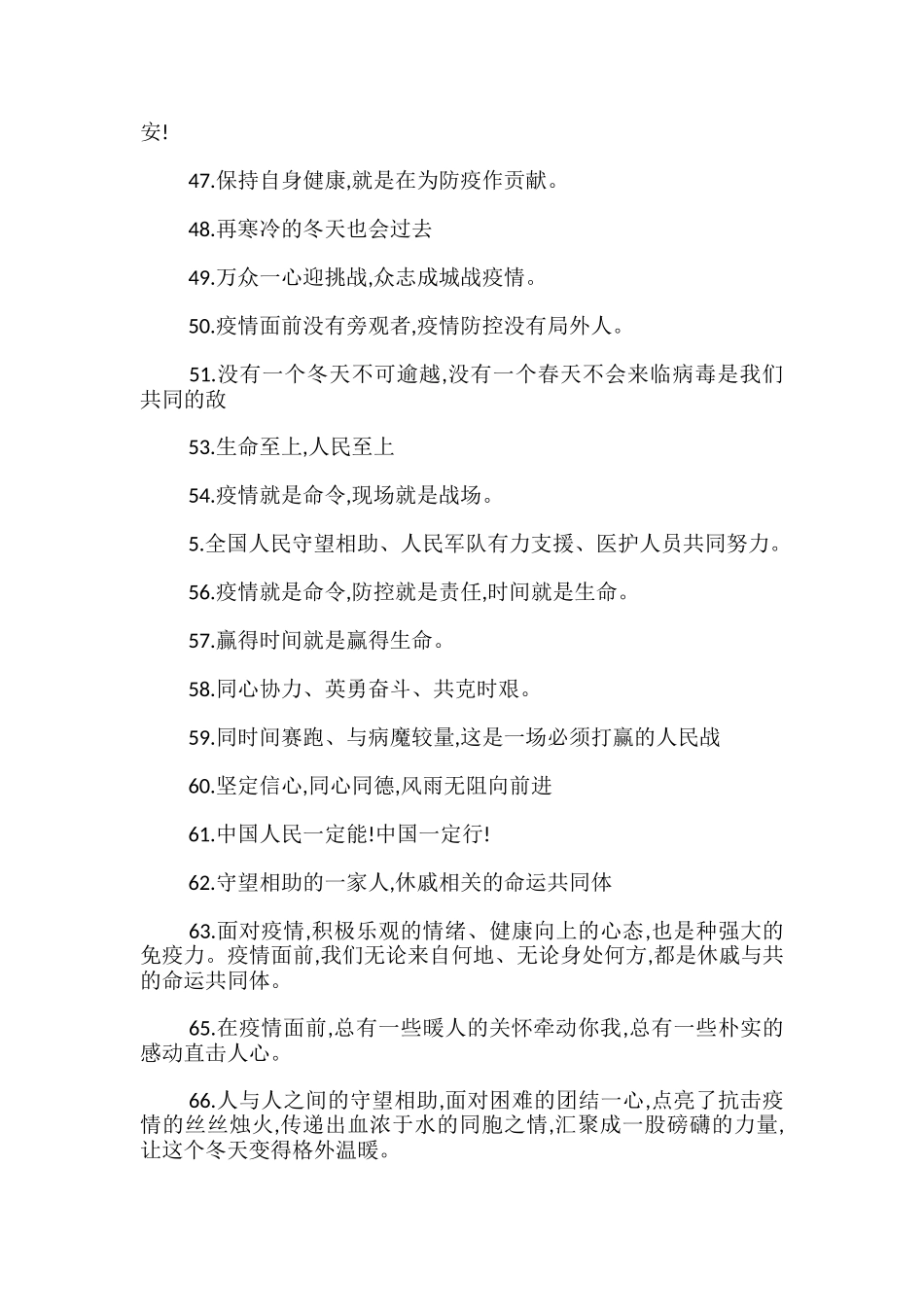 安!

47.保持自身健康,就是在为防疫作贡献。

48.再寒冷的冬天也会过去

49.万众一心迎挑战,众志成城战疫情。

50.疫情面前没有旁观者,疫情防控没有局外人。

51.没有一个冬天不可逾越,没有一个春天不会来临病毒是我们共同的敌

53.生命至上,人民至上

54.疫情就是命令,现场就是战场。

5.全国人民守望相助、人民军队有力支援、医护人员共同努力。

56.疫情就是命令,防控就是责任,时间就是生命。

57.赢得时间就是赢得生命。

58.同心协力、英勇奋斗、共克时艰。

59.同时间赛跑、与病魔较量,这是一场必须打赢的人民战

60.坚定信心,同心同德,风雨无阻向前进

61.中国人民一定能!中国一定行!

62.守望相助的一家人,休戚相关的命运共同体

63.面对疫情,积极乐观的情绪、健康向上的心态,也是种强大的免疫力。疫情面前,我们无论来自何地、无论身处何方,都是休戚与共的命运共同体。

65.在疫情面前,总有一些暖人的关怀牵动你我,总有一些朴实的感动直击人心。

66.人与人之间的守望相助,面对困难的团结一心,点亮了抗击疫情的丝丝烛火,传递出血浓于水的同胞之情,汇聚成一股磅礴的力量,让这个冬天变得格外温暖。